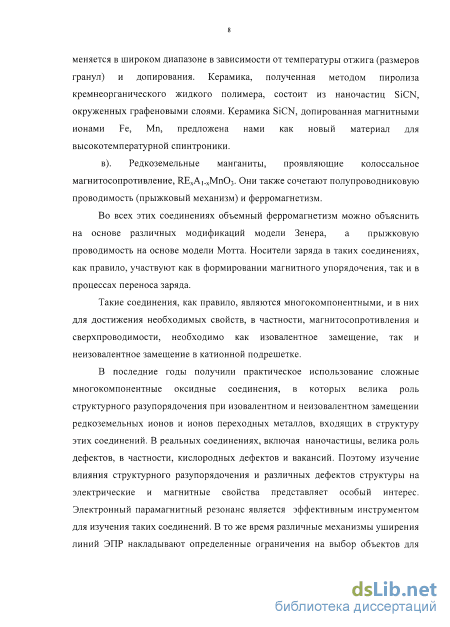 8

меняется в широком диапазоне в зависимости от температуры отжига (размеров гранул) и допирования. Керамика, полученная методом пиролиза кремнеорганического жидкого полимера, состоит из наночастиц SiCN, окруженных графеновыми слоями. Керамика SiCN, допированная магнитными ионами Fe, Mn, предложена нами как новый материал для высокотемпературной спинтроники.

в). Редкоземельные манганиты, проявляющие колоссальное магнитосопротивление, $RE_xA_{1-x}MnO_3$. Они также сочетают полупроводниковую проводимость (прыжковый механизм) и ферромагнетизм.

Во всех этих соединениях объемный ферромагнетизм можно объяснить на основе различных модификаций модели Зенера, а прыжковую проводимость на основе модели Мотта. Носители заряда в таких соединениях, как правило, участвуют как в формировании магнитного упорядочения, так и в процессах переноса заряда.

Такие соединения, как правило, являются многокомпонентными, и в них для достижения необходимых свойств, в частности, магнитосопротивления и сверхпроводимости, необходимо как изовалентное замещение, так и неизовалентное замещение в катионной подрешетке.

В последние годы получили практическое использование сложные многокомпонентные оксидные соединения, в которых велика роль структурного разупорядочения при изовалентном и неизовалентном замещении редкоземельных ионов и ионов переходных металлов, входящих в структуру этих соединений. В реальных соединениях, включая наночастицы, велика роль дефектов, в частности, кислородных дефектов и вакансий. Поэтому изучение влияния структурного разупорядочения и различных дефектов структуры на электрические и магнитные свойства представляет особый интерес. Электронный парамагнитный резонанс является эффективным инструментом для изучения таких соединений. В то же время различные механизмы уширения линий ЭПР накладывают определенные ограничения на выбор объектов для

dsLib.net
библиотека диссертаций